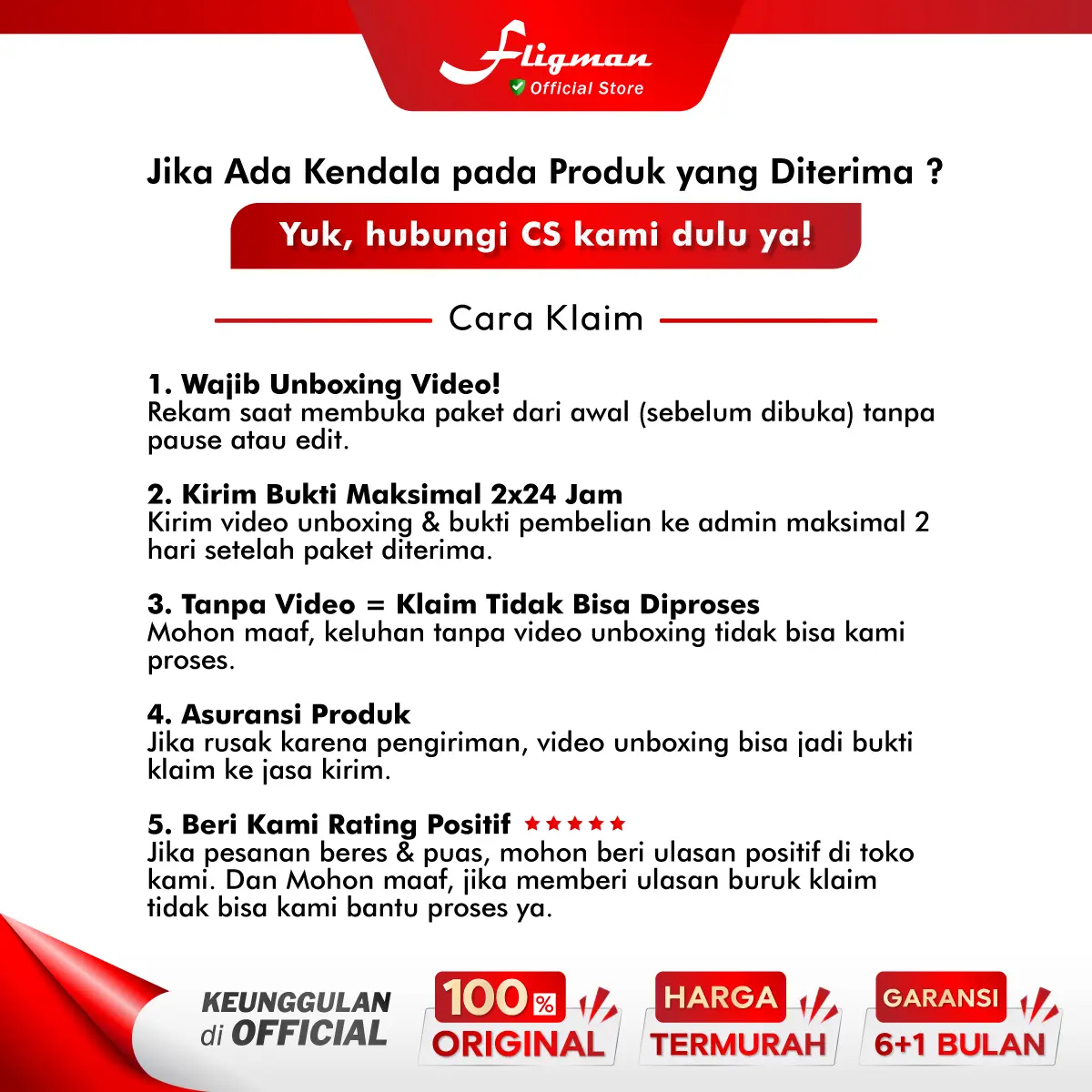 Fligman
Official Store

Jika Ada Kendala pada Produk yang Diterima ?

Yuk, hubungi CS kami dulu ya!

Cara Klaim

1. Wajib Unboxing Video!
Rekam saat membuka paket dari awal (sebelum dibuka) tanpa pause atau edit.

2. Kirim Bukti Maksimal 2x24 Jam
Kirim video unboxing & bukti pembelian ke admin maksimal 2 hari setelah paket diterima.

3. Tanpa Video = Klaim Tidak Bisa Diproses
Mohon maaf, keluhan tanpa video unboxing tidak bisa kami proses.

4. Asuransi Produk
Jika rusak karena pengiriman, video unboxing bisa jadi bukti klaim ke jasa kirim.

5. Beri Kami Rating Positif ★★★★★
Jika pesanan beres & puas, mohon beri ulasan positif di toko kami. Dan Mohon maaf, jika memberi ulasan buruk klaim tidak bisa kami bantu proses ya.

KEUNGGULAN di OFFICIAL

100% ORIGINAL

HARGA TERMURAH

GARANSI 6+1 BULAN